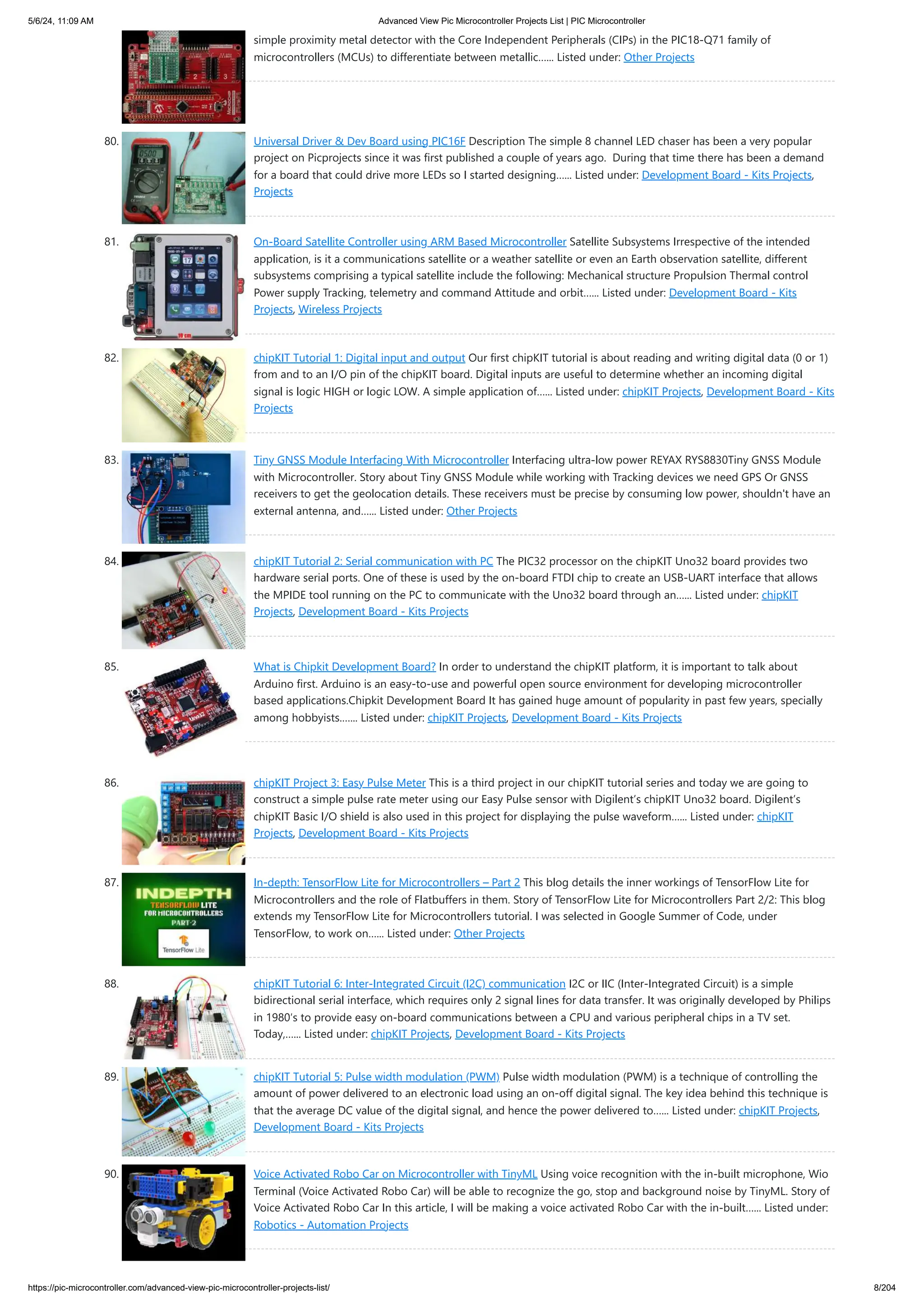 5/6/24, 11:09 AM
Advanced View Pic Microcontroller Projects List | PIC Microcontroller

simple proximity metal detector with the Core Independent Peripherals (CIPs) in the PIC18-Q71 family of microcontrollers (MCUs) to differentiate between metallic...... Listed under: Other Projects

80. Universal Driver & Dev Board using PIC16F Description The simple 8 channel LED chaser has been a very popular project on Picprojects since it was first published a couple of years ago. During that time there has been a demand for a board that could drive more LEDs so I started designing...... Listed under: Development Board - Kits Projects, Projects

81. On-Board Satellite Controller using ARM Based Microcontroller Satellite Subsystems Irrespective of the intended application, is it a communications satellite or a weather satellite or even an Earth observation satellite, different subsystems comprising a typical satellite include the following: Mechanical structure Propulsion Thermal control Power supply Tracking, telemetry and command Attitude and orbit...... Listed under: Development Board - Kits Projects, Wireless Projects

82. chipKIT Tutorial 1: Digital input and output Our first chipKIT tutorial is about reading and writing digital data (0 or 1) from and to an I/O pin of the chipKIT board. Digital inputs are useful to determine whether an incoming digital signal is logic HIGH or logic LOW. A simple application of...... Listed under: chipKIT Projects, Development Board - Kits Projects

83. Tiny GNSS Module Interfacing With Microcontroller Interfacing ultra-low power REYAX RYS8830Tiny GNSS Module with Microcontroller. Story about Tiny GNSS Module while working with Tracking devices we need GPS Or GNSS receivers to get the geolocation details. These receivers must be precise by consuming low power, shouldn't have an external antenna, and...... Listed under: Other Projects

84. chipKIT Tutorial 2: Serial communication with PC The PIC32 processor on the chipKIT Uno32 board provides two hardware serial ports. One of these is used by the on-board FTDI chip to create an USB-UART interface that allows the MPIDE tool running on the PC to communicate with the Uno32 board through an...... Listed under: chipKIT Projects, Development Board - Kits Projects

85. What is Chipkit Development Board? In order to understand the chipKIT platform, it is important to talk about Arduino first. Arduino is an easy-to-use and powerful open source environment for developing microcontroller based applications.Chipkit Development Board It has gained huge amount of popularity in past few years, specially among hobbyists....... Listed under: chipKIT Projects, Development Board - Kits Projects

86. chipKIT Project 3: Easy Pulse Meter This is a third project in our chipKIT tutorial series and today we are going to construct a simple pulse rate meter using our Easy Pulse sensor with Digilent's chipKIT Uno32 board. Digilent's chipKIT Basic I/O shield is also used in this project for displaying the pulse waveform...... Listed under: chipKIT Projects, Development Board - Kits Projects

87. INDEPTH TENSORFLOW LITE FOR MICROCONTROLLERS PART-2 TensorFlow Lite
In-depth: TensorFlow Lite for Microcontrollers – Part 2 This blog details the inner workings of TensorFlow Lite for Microcontrollers and the role of Flatbuffers in them. Story of TensorFlow Lite for Microcontrollers Part 2/2: This blog extends my TensorFlow Lite for Microcontrollers tutorial. I was selected in Google Summer of Code, under TensorFlow, to work on...... Listed under: Other Projects

88. chipKIT Tutorial 6: Inter-Integrated Circuit (I2C) communication I2C or IIC (Inter-Integrated Circuit) is a simple bidirectional serial interface, which requires only 2 signal lines for data transfer. It was originally developed by Philips in 1980's to provide easy on-board communications between a CPU and various peripheral chips in a TV set. Today,...... Listed under: chipKIT Projects, Development Board - Kits Projects

89. chipKIT Tutorial 5: Pulse width modulation (PWM) Pulse width modulation (PWM) is a technique of controlling the amount of power delivered to an electronic load using an on-off digital signal. The key idea behind this technique is that the average DC value of the digital signal, and hence the power delivered to...... Listed under: chipKIT Projects, Development Board - Kits Projects

90. Voice Activated Robo Car on Microcontroller with TinyML Using voice recognition with the in-built microphone, Wio Terminal (Voice Activated Robo Car) will be able to recognize the go, stop and background noise by TinyML. Story of Voice Activated Robo Car In this article, I will be making a voice activated Robo Car with the in-built...... Listed under: Robotics - Automation Projects

https://pic-microcontroller.com/advanced-view-pic-microcontroller-projects-list/
8/204